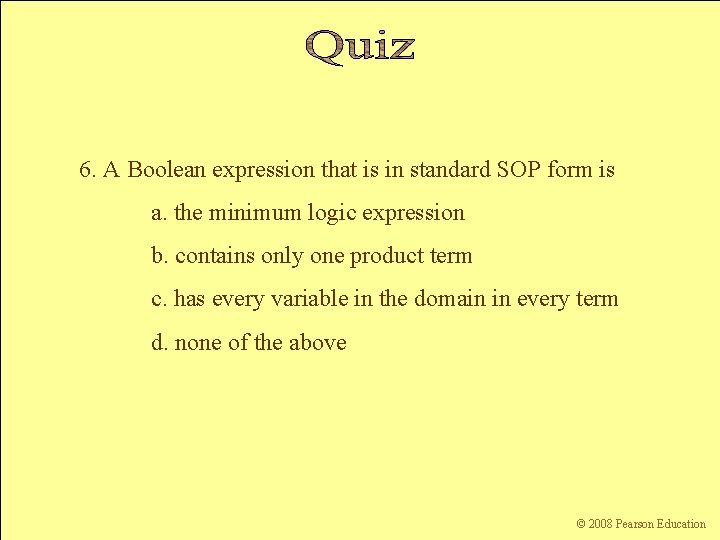 Quiz

6. A Boolean expression that is in standard SOP form is

a. the minimum logic expression

b. contains only one product term

c. has every variable in the domain in every term

d. none of the above

© 2008 Pearson Education